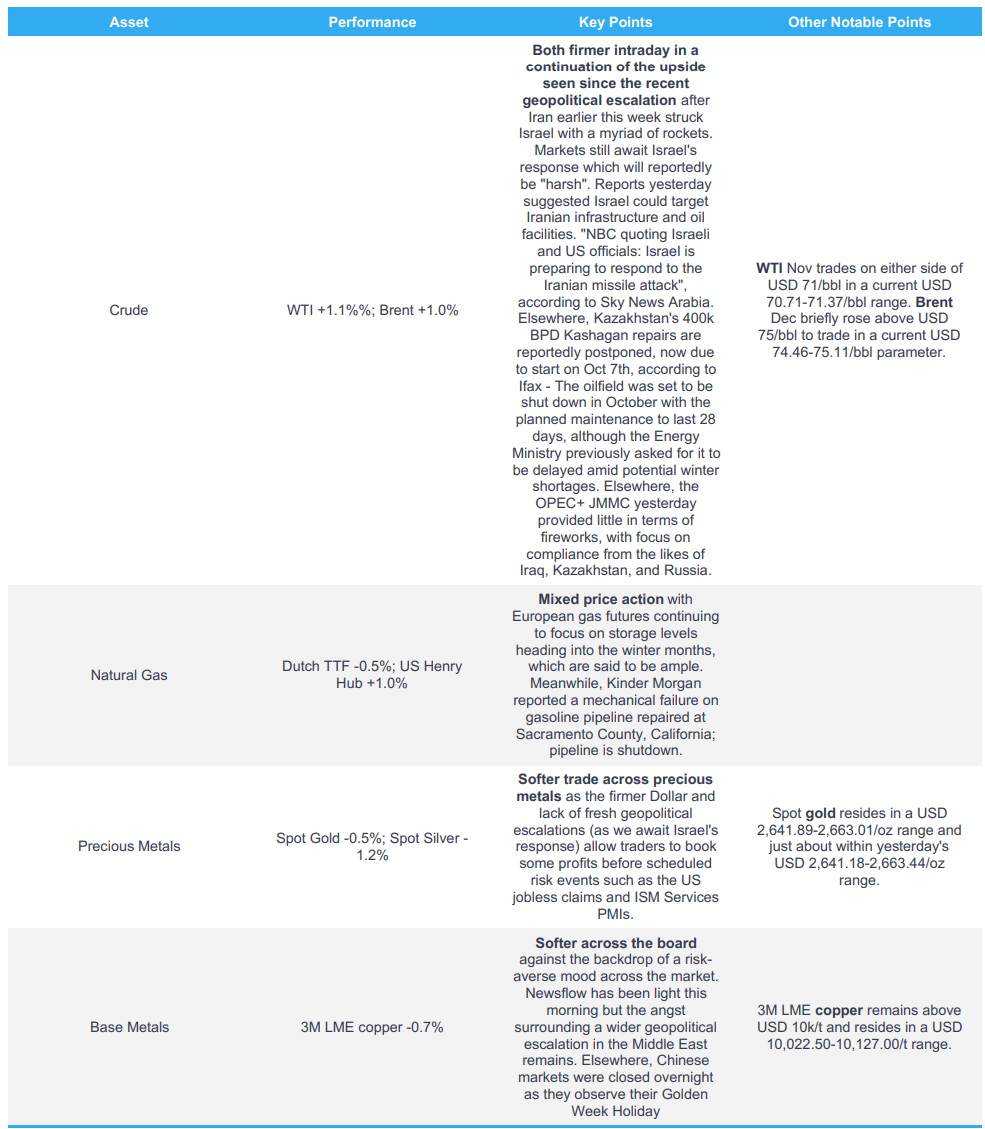 | Asset | Performance | Key Points | Other Notable Points |
|---|---|---|---|
| Crude | WTI +1.1%%; Brent +1.0% | **Both firmer intraday in a continuation of the upside seen since the recent geopolitical escalation** after Iran earlier this week struck Israel with a myriad of rockets. Markets still await Israel's response which will reportedly be "harsh". Reports yesterday suggested Israel could target Iranian infrastructure and oil facilities. "NBC quoting Israeli and US officials: Israel is preparing to respond to the Iranian missile attack", according to Sky News Arabia. Elsewhere, Kazakhstan's 400k BPD Kashagan repairs are reportedly postponed, now due to start on Oct 7th, according to Ifax - The oilfield was set to be shut down in October with the planned maintenance to last 28 days, although the Energy Ministry previously asked for it to be delayed amid potential winter shortages. Elsewhere, the OPEC+ JMMC yesterday provided little in terms of fireworks, with focus on compliance from the likes of Iraq, Kazakhstan, and Russia. | **WTI** Nov trades on either side of USD 71/bbl in a current USD 70.71-71.37/bbl range. **Brent** Dec briefly rose above USD 75/bbl to trade in a current USD 74.46-75.11/bbl parameter. |
| Natural Gas | Dutch TTF -0.5%; US Henry Hub +1.0% | **Mixed price action** with European gas futures continuing to focus on storage levels heading into the winter months, which are said to be ample. Meanwhile, Kinder Morgan reported a mechanical failure on gasoline pipeline repaired at Sacramento County, California; pipeline is shutdown. | |
| Precious Metals | Spot Gold -0.5%; Spot Silver -1.2% | **Softer trade across precious metals** as the firmer Dollar and lack of fresh geopolitical escalations (as we await Israel's response) allow traders to book some profits before scheduled risk events such as the US jobless claims and ISM Services PMIs. | Spot **gold** resides in a USD 2,641.89-2,663.01/oz range and just about within yesterday's USD 2,641.18-2,663.44/oz range. |
| Base Metals | 3M LME copper -0.7% | **Softer across the board** against the backdrop of a risk-averse mood across the market. Newsflow has been light this morning but the angst surrounding a wider geopolitical escalation in the Middle East remains. Elsewhere, Chinese markets were closed overnight as they observe their Golden Week Holiday | 3M LME **copper** remains above USD 10k/t and resides in a USD 10,022.50-10,127.00/t range. |